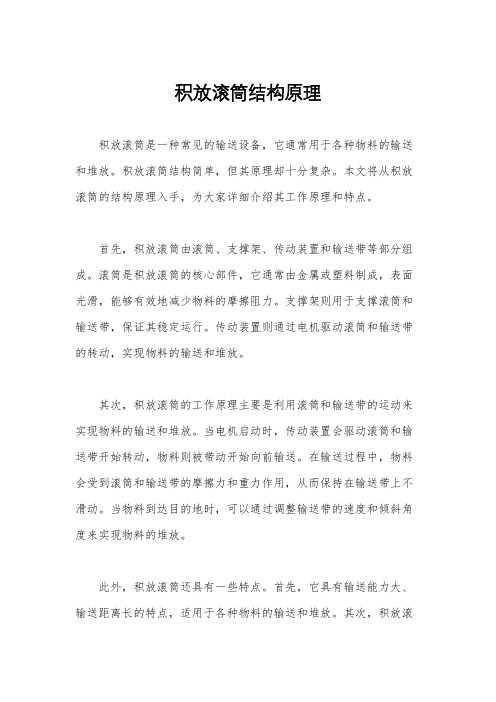 积放滚筒结构原理

积放滚筒是一种常见的输送设备，它通常用于各种物料的输送和堆放。积放滚筒结构简单，但其原理却十分复杂。本文将从积放滚筒的结构原理入手，为大家详细介绍其工作原理和特点。

首先，积放滚筒由滚筒、支撑架、传动装置和输送带等部分组成。滚筒是积放滚筒的核心部件，它通常由金属或塑料制成，表面光滑，能够有效地减少物料的摩擦阻力。支撑架则用于支撑滚筒和输送带，保证其稳定运行。传动装置则通过电机驱动滚筒和输送带的转动，实现物料的输送和堆放。

其次，积放滚筒的工作原理主要是利用滚筒和输送带的运动来实现物料的输送和堆放。当电机启动时，传动装置会驱动滚筒和输送带开始转动，物料则被带动开始向前输送。在输送过程中，物料会受到滚筒和输送带的摩擦力和重力作用，从而保持在输送带上不滑动。当物料到达目的地时，可以通过调整输送带的速度和倾斜角度来实现物料的堆放。

此外，积放滚筒还具有一些特点。首先，它具有输送能力大、输送距离长的特点，适用于各种物料的输送和堆放。其次，积放滚